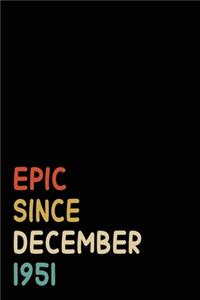 EPIC
SINCE
DECEMBER
1951